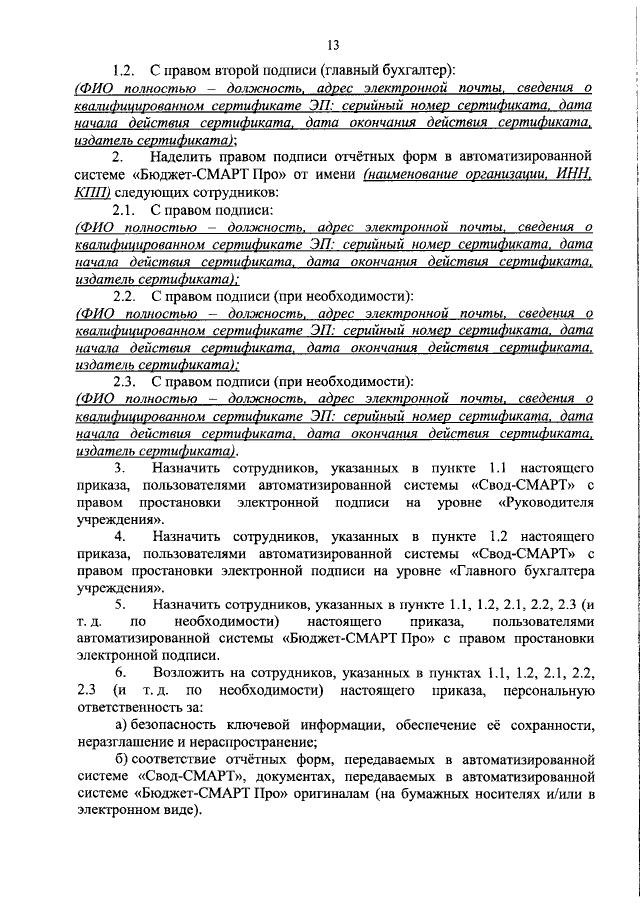 13

1.2. С правом второй подписи (главный бухгалтер):
(ФИО полностью – должность, адрес электронной почты, сведения о квалифицированном сертификате ЭП: серийный номер сертификата, дата начала действия сертификата, дата окончания действия сертификата, издатель сертификата);

2. Наделить правом подписи отчётных форм в автоматизированной системе «Бюджет-СМАРТ Про» от имени (наименование организации, ИНН, КПП) следующих сотрудников:

2.1. С правом подписи:
(ФИО полностью – должность, адрес электронной почты, сведения о квалифицированном сертификате ЭП: серийный номер сертификата, дата начала действия сертификата, дата окончания действия сертификата, издатель сертификата);

2.2. С правом подписи (при необходимости):
(ФИО полностью – должность, адрес электронной почты, сведения о квалифицированном сертификате ЭП: серийный номер сертификата, дата начала действия сертификата, дата окончания действия сертификата, издатель сертификата);

2.3. С правом подписи (при необходимости):
(ФИО полностью – должность, адрес электронной почты, сведения о квалифицированном сертификате ЭП: серийный номер сертификата, дата начала действия сертификата, дата окончания действия сертификата, издатель сертификата).

3. Назначить сотрудников, указанных в пункте 1.1 настоящего приказа, пользователями автоматизированной системы «Свод-СМАРТ» с правом простановки электронной подписи на уровне «Руководителя учреждения».

4. Назначить сотрудников, указанных в пункте 1.2 настоящего приказа, пользователями автоматизированной системы «Свод-СМАРТ» с правом простановки электронной подписи на уровне «Главного бухгалтера учреждения».

5. Назначить сотрудников, указанных в пункте 1.1, 1.2, 2.1, 2.2, 2.3 (и т. д. по необходимости) настоящего приказа, пользователями автоматизированной системы «Бюджет-СМАРТ Про» с правом простановки электронной подписи.

6. Возложить на сотрудников, указанных в пунктах 1.1, 1.2, 2.1, 2.2, 2.3 (и т. д. по необходимости) настоящего приказа, персональную ответственность за:

а) безопасность ключевой информации, обеспечение её сохранности, неразглашение и нераспространение;

б) соответствие отчётных форм, передаваемых в автоматизированной системе «Свод-СМАРТ», документах, передаваемых в автоматизированной системе «Бюджет-СМАРТ Про» оригиналам (на бумажных носителях и/или в электронном виде).